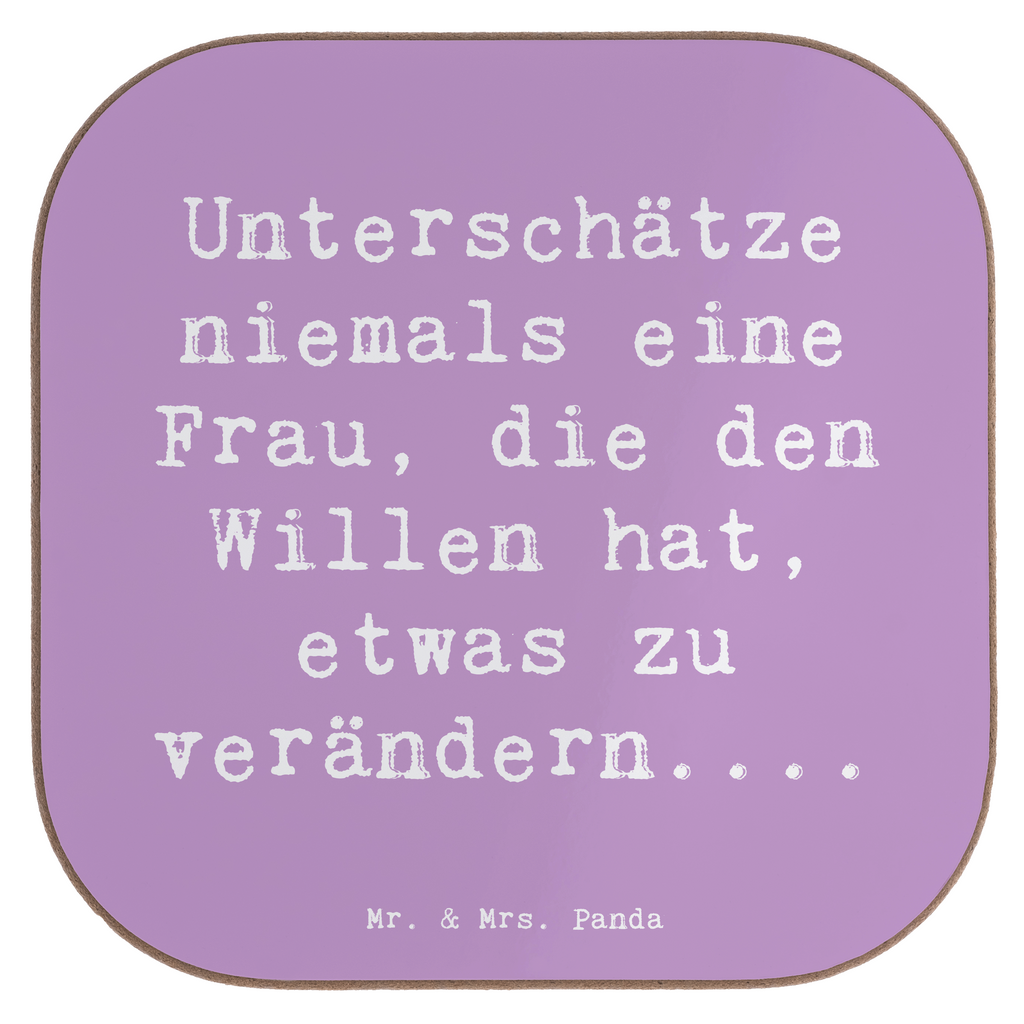 Unterschätze niemals eine Frau, die den Willen hat, etwas zu verändern....

Mr. & Mrs. Panda